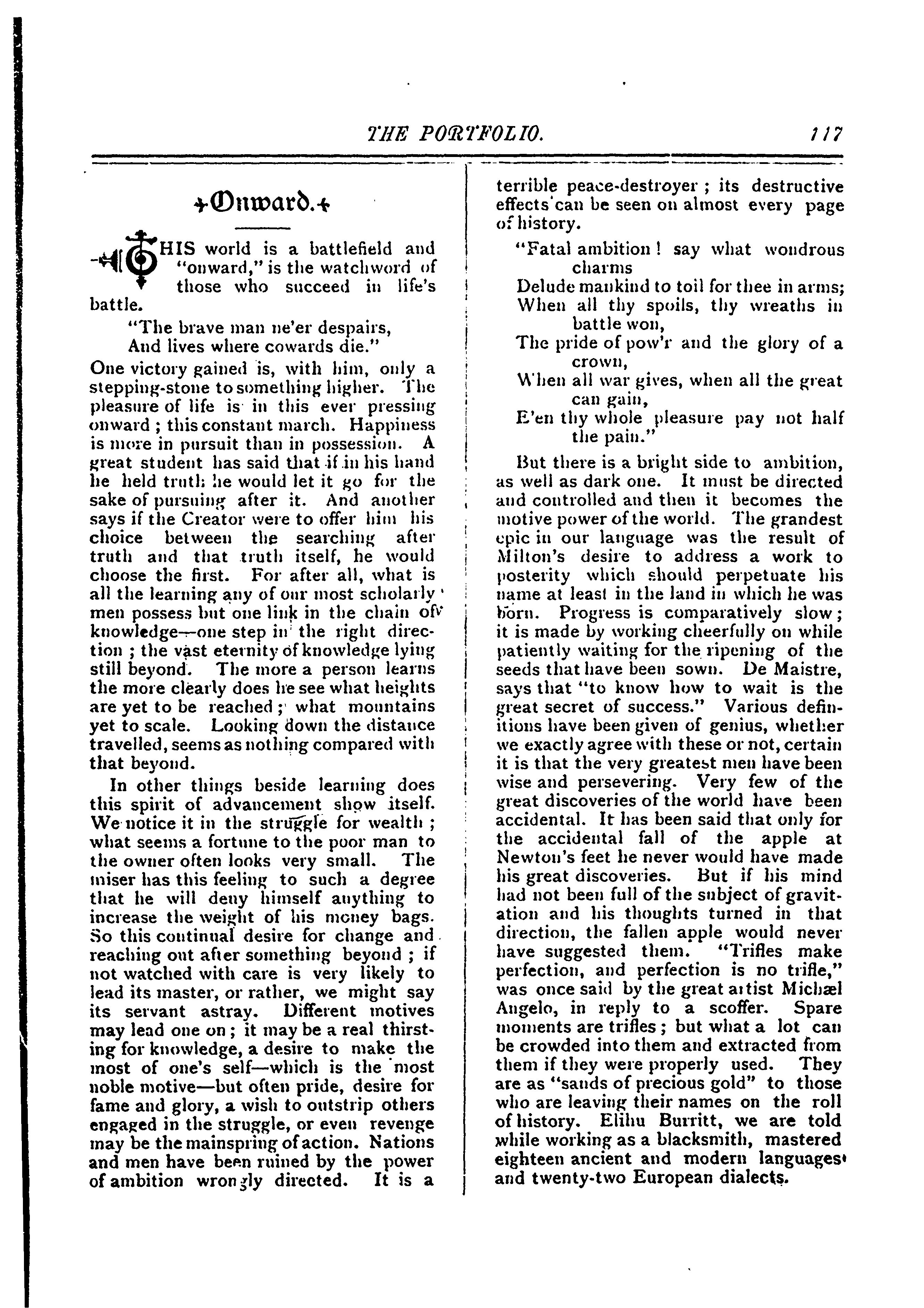 THE PORTFOLIO. 117

Onward.

THIS world is a battlefield and "onward," is the watchword of those who succeed in life's battle.

"The brave man ne'er despairs,
And lives where cowards die."

One victory gained is, with him, only a stepping-stone to something higher. The pleasure of life is in this ever pressing onward ; this constant march. Happiness is more in pursuit than in possession. A great student has said that if in his hand he held truth he would let it go for the sake of pursuing after it. And another says if the Creator were to offer him his choice between the searching after truth and that truth itself, he would choose the first. For after all, what is all the learning any of our most scholarly men possess but one link in the chain of knowledge—one step in the right direction ; the vast eternity of knowledge lying still beyond. The more a person learns the more clearly does he see what heights are yet to be reached ; what mountains yet to scale. Looking down the distance travelled, seems as nothing compared with that beyond.

In other things beside learning does this spirit of advancement show itself. We notice it in the struggle for wealth ; what seems a fortune to the poor man to the owner often looks very small. The miser has this feeling to such a degree that he will deny himself anything to increase the weight of his money bags. So this continual desire for change and reaching out after something beyond ; if not watched with care is very likely to lead its master, or rather, we might say its servant astray. Different motives may lead one on ; it may be a real thirsting for knowledge, a desire to make the most of one's self—which is the most noble motive—but often pride, desire for fame and glory, a wish to outstrip others engaged in the struggle, or even revenge may be the mainspring of action. Nations and men have been ruined by the power of ambition wrongly directed. It is a terrible peace-destroyer ; its destructive effects can be seen on almost every page of history.

"Fatal ambition ! say what wondrous charms
Delude mankind to toil for thee in arms;
When all thy spoils, thy wreaths in battle won,
The pride of pow'r and the glory of a crown,
When all war gives, when all the great can gain,
E'en thy whole pleasure pay not half the pain."

But there is a bright side to ambition, as well as dark one. It must be directed and controlled and then it becomes the motive power of the world. The grandest epic in our language was the result of Milton's desire to address a work to posterity which should perpetuate his name at least in the land in which he was born. Progress is comparatively slow ; it is made by working cheerfully on while patiently waiting for the ripening of the seeds that have been sown. De Maistre, says that "to know how to wait is the great secret of success." Various definitions have been given of genius, whether we exactly agree with these or not, certain it is that the very greatest men have been wise and persevering. Very few of the great discoveries of the world have been accidental. It has been said that only for the accidental fall of the apple at Newton's feet he never would have made his great discoveries. But if his mind had not been full of the subject of gravitation and his thoughts turned in that direction, the fallen apple would never have suggested them. "Trifles make perfection, and perfection is no trifle," was once said by the great artist Michæl Angelo, in reply to a scoffer. Spare moments are trifles ; but what a lot can be crowded into them and extracted from them if they were properly used. They are as "sands of precious gold" to those who are leaving their names on the roll of history. Elihu Burritt, we are told while working as a blacksmith, mastered eighteen ancient and modern languages and twenty-two European dialects.